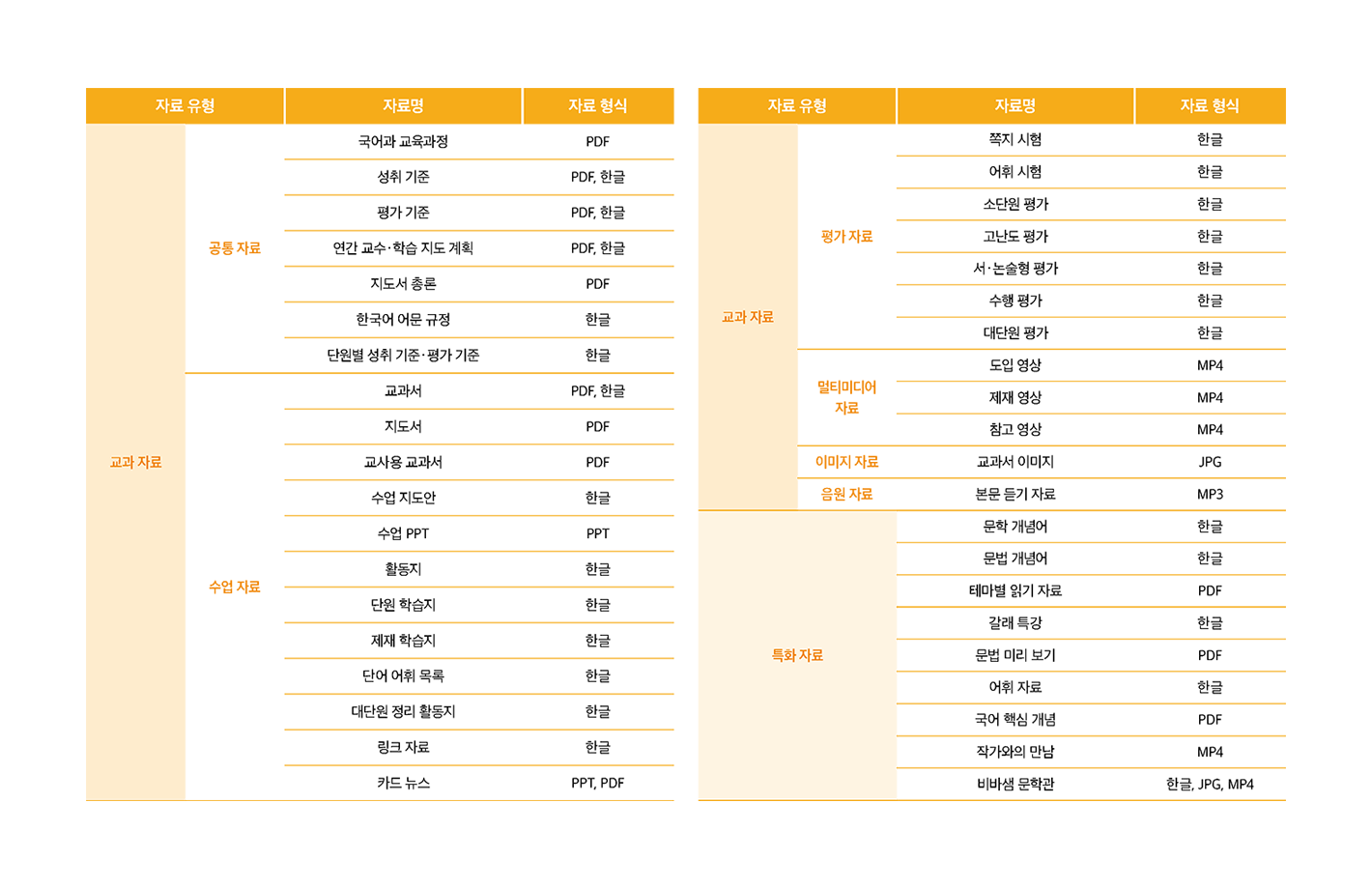 | 자료 유형 | | 자료명 | 자료 형식 |
|---|---|---|---|
| 교과 자료 | 공통 자료 | 국어과 교육과정 | PDF |
| | | 성취 기준 | PDF, 한글 |
| | | 평가 기준 | PDF, 한글 |
| | | 연간 교수·학습 지도 계획 | PDF, 한글 |
| | | 지도서 총론 | PDF |
| | | 한국어 어문 규정 | 한글 |
| | | 단원별 성취 기준·평가 기준 | 한글 |
| | 수업 자료 | 교과서 | PDF, 한글 |
| | | 지도서 | PDF |
| | | 교사용 교과서 | PDF |
| | | 수업 지도안 | 한글 |
| | | 수업 PPT | PPT |
| | | 활동지 | 한글 |
| | | 단원 학습지 | 한글 |
| | | 제재 학습지 | 한글 |
| | | 단어 어휘 목록 | 한글 |
| | | 대단원 정리 활동지 | 한글 |
| | | 링크 자료 | 한글 |
| | | 카드 뉴스 | PPT, PDF |

| 자료 유형 | | 자료명 | 자료 형식 |
|---|---|---|---|
| 교과 자료 | 평가 자료 | 쪽지 시험 | 한글 |
| | | 어휘 시험 | 한글 |
| | | 소단원 평가 | 한글 |
| | | 고난도 평가 | 한글 |
| | | 서·논술형 평가 | 한글 |
| | | 수행 평가 | 한글 |
| | | 대단원 평가 | 한글 |
| | 멀티미디어 자료 | 도입 영상 | MP4 |
| | | 제재 영상 | MP4 |
| | | 참고 영상 | MP4 |
| | 이미지 자료 | 교과서 이미지 | JPG |
| | 음원 자료 | 본문 듣기 자료 | MP3 |
| 특화 자료 | | 문학 개념어 | 한글 |
| | | 문법 개념어 | 한글 |
| | | 테마별 읽기 자료 | PDF |
| | | 갈래 특강 | 한글 |
| | | 문법 미리 보기 | PDF |
| | | 어휘 자료 | 한글 |
| | | 국어 핵심 개념 | PDF |
| | | 작가와의 만남 | MP4 |
| | | 비바샘 문학관 | 한글, JPG, MP4 |